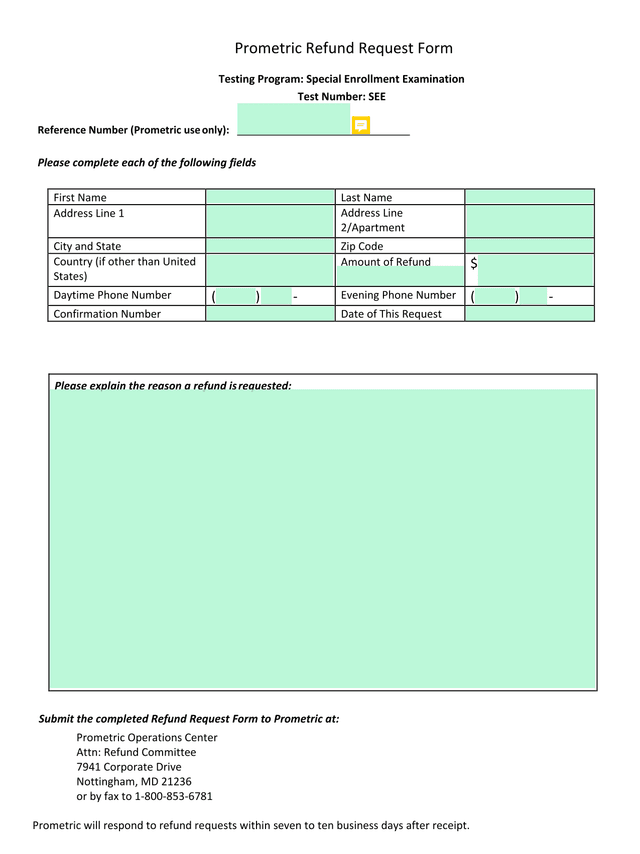 Prometric Refund Request Form

Testing Program: Special Enrollment Examination
Test Number: SEE

Reference Number (Prometric use only):

Please complete each of the following fields

| First Name | | Last Name | |
|---|---|---|---|
| Address Line 1 | | Address Line 2/Apartment | |
| City and State | | Zip Code | |
| Country (if other than United States) | | Amount of Refund | $ |
| Daytime Phone Number | ( ) - | Evening Phone Number | ( ) - |
| Confirmation Number | | Date of This Request | |

Please explain the reason a refund is requested:

Submit the completed Refund Request Form to Prometric at:

Prometric Operations Center
Attn: Refund Committee
7941 Corporate Drive
Nottingham, MD 21236
or by fax to 1-800-853-6781

Prometric will respond to refund requests within seven to ten business days after receipt.